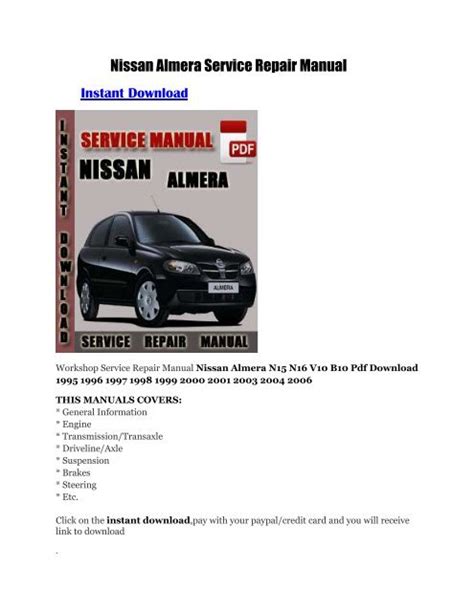 Nissan Almera Service Repair Manual

Instant Download

INSTANT DOWNLOAD

SERVICE MANUAL

PDF

NISSAN

ALMERA

ALMERA

SERVICE REPAIR MANUAL

Workshop Service Repair Manual Nissan Almera N15 N16 V10 B10 Pdf Download 1995 1996 1997 1998 1999 2000 2001 2003 2004 2006

THIS MANUALS COVERS:
* General Information
* Engine
* Transmission/Transaxle
* Driveline/Axle
* Suspension
* Brakes
* Steering
* Etc.

Click on the instant download,pay with your paypal/credit card and you will receive link to download

.